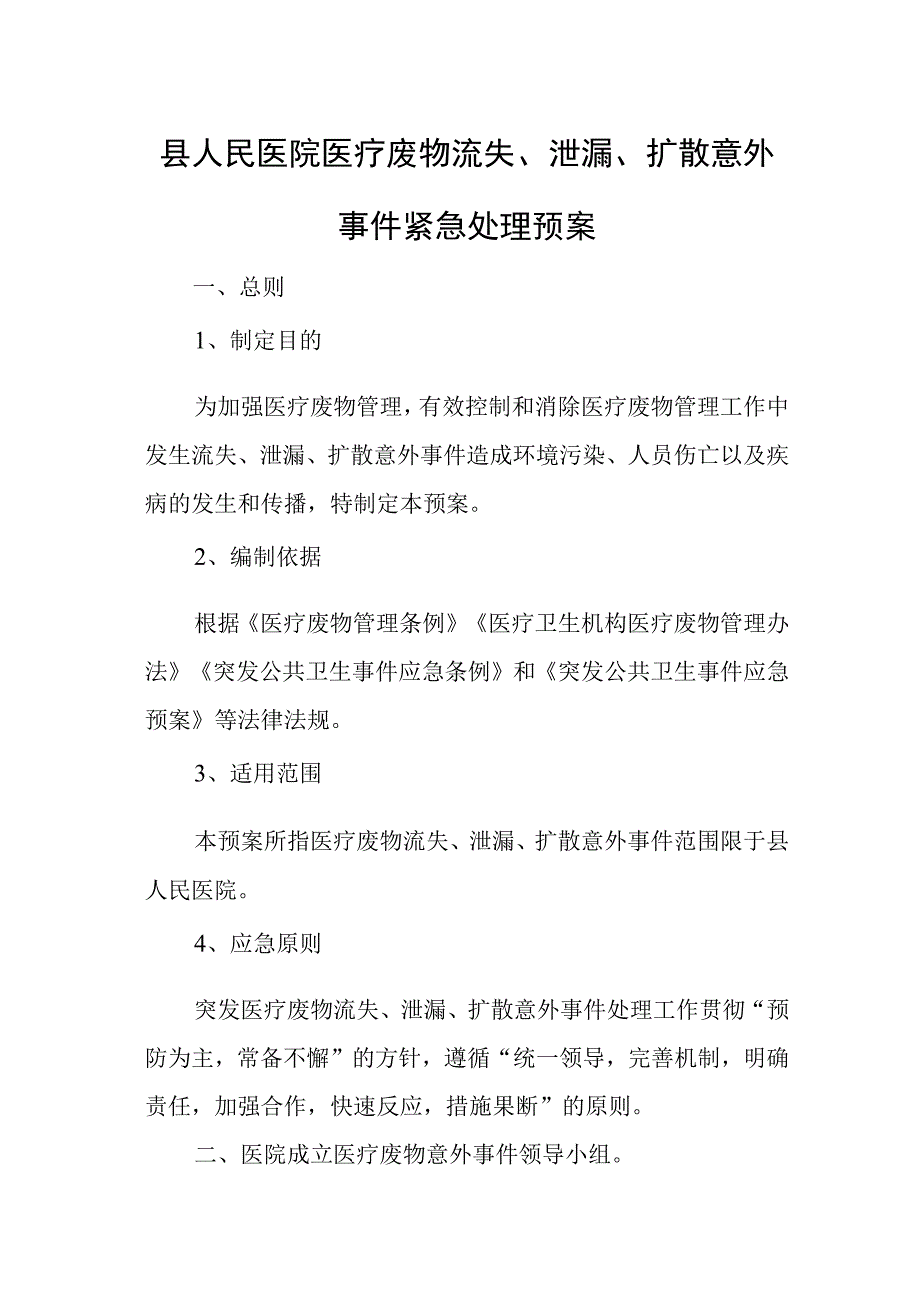 县人民医院医疗废物流失、泄漏、扩散意外事件紧急处理预案

一、总则

1、制定目的

为加强医疗废物管理，有效控制和消除医疗废物管理工作中发生流失、泄漏、扩散意外事件造成环境污染、人员伤亡以及疾病的发生和传播，特制定本预案。

2、编制依据

根据《医疗废物管理条例》《医疗卫生机构医疗废物管理办法》《突发公共卫生事件应急条例》和《突发公共卫生事件应急预案》等法律法规。

3、适用范围

本预案所指医疗废物流失、泄漏、扩散意外事件范围限于县人民医院。

4、应急原则

突发医疗废物流失、泄漏、扩散意外事件处理工作贯彻“预防为主，常备不懈”的方针，遵循“统一领导，完善机制，明确责任，加强合作，快速反应，措施果断”的原则。

二、医院成立医疗废物意外事件领导小组。